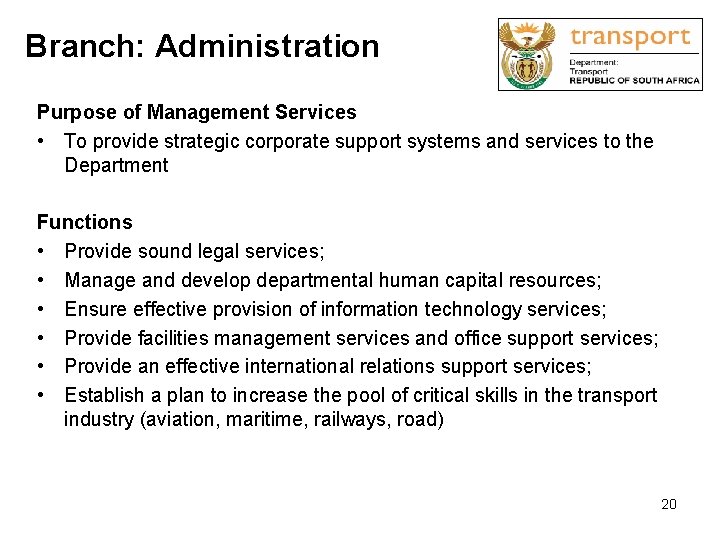 Branch: Administration

transport
Department:
Transport
REPUBLIC OF SOUTH AFRICA

Purpose of Management Services
• To provide strategic corporate support systems and services to the Department

Functions
• Provide sound legal services;
• Manage and develop departmental human capital resources;
• Ensure effective provision of information technology services;
• Provide facilities management services and office support services;
• Provide an effective international relations support services;
• Establish a plan to increase the pool of critical skills in the transport industry (aviation, maritime, railways, road)

20